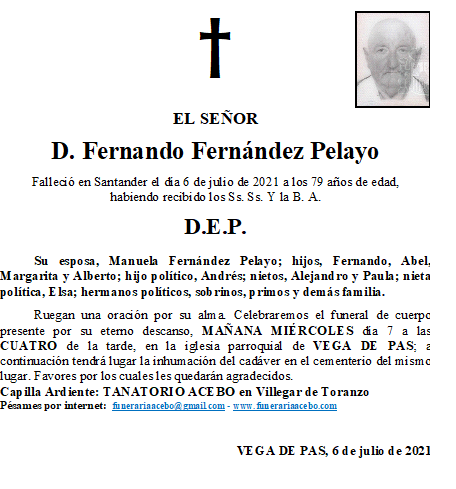 EL SEÑOR

D. Fernando Fernández Pelayo

Falleció en Santander el día 6 de julio de 2021 a los 79 años de edad, habiendo recibido los Ss. Ss. Y la B. A.

D.E.P.

Su esposa, Manuela Fernández Pelayo; hijos, Fernando, Abel, Margarita y Alberto; hijo político, Andrés; nietos, Alejandro y Paula; nieta política, Elsa; hermanos políticos, sobrinos, primos y demás familia.

Ruegan una oración por su alma. Celebraremos el funeral de cuerpo presente por su eterno descanso, MAÑANA MIÉRCOLES día 7 a las CUATRO de la tarde, en la iglesia parroquial de VEGA DE PAS; a continuación tendrá lugar la inhumación del cadáver en el cementerio del mismo lugar. Favores por los cuales les quedarán agradecidos.
Capilla Ardiente: TANATORIO ACEBO en Villegar de Toranzo
Pésames por internet: funerariaacebo@gmail.com - www.funerariaacebo.com

VEGA DE PAS, 6 de julio de 2021